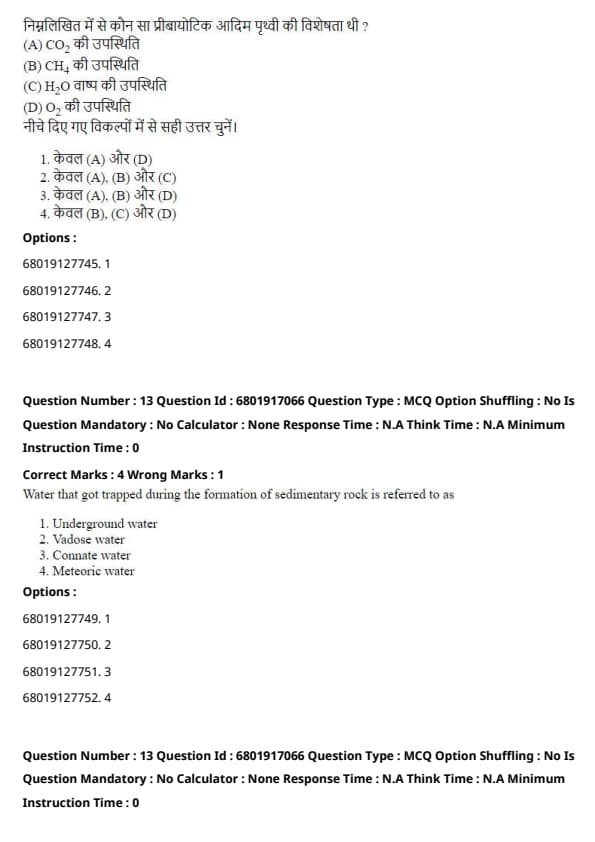 निम्नलिखित में से कौन सा प्रीबायोटिक आदिम पृथ्वी की विशेषता थी ?
(A) $CO_2$ की उपस्थिति
(B) $CH_4$ की उपस्थिति
(C) $H_2O$ वाष्प की उपस्थिति
(D) $O_2$ की उपस्थिति
नीचे दिए गए विकल्पों में से सही उत्तर चुनें।

1. केवल (A) और (D)
2. केवल (A), (B) और (C)
3. केवल (A), (B) और (D)
4. केवल (B), (C) और (D)

Options :

68019127745. 1

68019127746. 2

68019127747. 3

68019127748. 4

Question Number : 13 Question Id : 6801917066 Question Type : MCQ Option Shuffling : No Is Question Mandatory : No Calculator : None Response Time : N.A Think Time : N.A Minimum Instruction Time : 0

Correct Marks : 4 Wrong Marks : 1

Water that got trapped during the formation of sedimentary rock is referred to as

1. Underground water
2. Vadose water
3. Connate water
4. Meteoric water

Options :

68019127749. 1

68019127750. 2

68019127751. 3

68019127752. 4

Question Number : 13 Question Id : 6801917066 Question Type : MCQ Option Shuffling : No Is Question Mandatory : No Calculator : None Response Time : N.A Think Time : N.A Minimum Instruction Time : 0